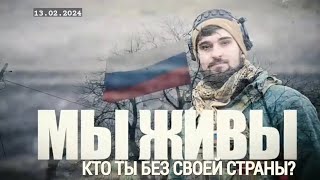 13.02.2024

МЫ ЖИВЫ

КТО ТЫ БЕЗ СВОЕЙ СТРАНЫ?